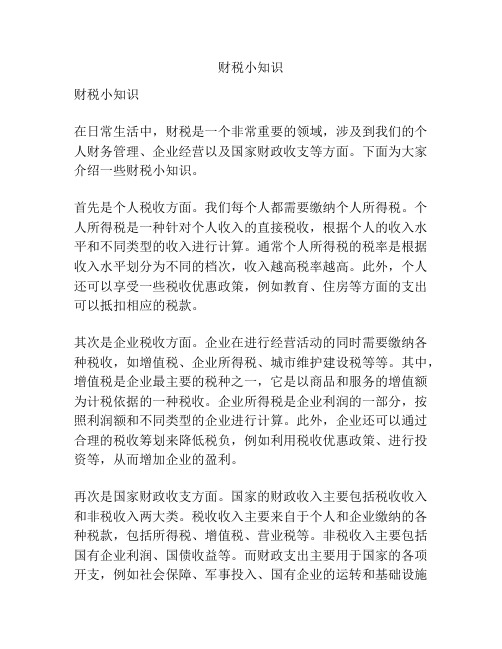 财税小知识

财税小知识

在日常生活中，财税是一个非常重要的领域，涉及到我们的个人财务管理、企业经营以及国家财政收支等方面。下面为大家介绍一些财税小知识。

首先是个人税收方面。我们每个人都需要缴纳个人所得税。个人所得税是一种针对个人收入的直接税收，根据个人的收入水平和不同类型的收入进行计算。通常个人所得税的税率是根据收入水平划分为不同的档次，收入越高税率越高。此外，个人还可以享受一些税收优惠政策，例如教育、住房等方面的支出可以抵扣相应的税款。

其次是企业税收方面。企业在进行经营活动的同时需要缴纳各种税收，如增值税、企业所得税、城市维护建设税等等。其中，增值税是企业最主要的税种之一，它是以商品和服务的增值额为计税依据的一种税收。企业所得税是企业利润的一部分，按照利润额和不同类型的企业进行计算。此外，企业还可以通过合理的税收筹划来降低税负，例如利用税收优惠政策、进行投资等，从而增加企业的盈利。

再次是国家财政收支方面。国家的财政收入主要包括税收收入和非税收入两大类。税收收入主要来自于个人和企业缴纳的各种税款，包括所得税、增值税、营业税等。非税收入主要包括国有企业利润、国债收益等。而财政支出主要用于国家的各项开支，例如社会保障、军事投入、国有企业的运转和基础设施